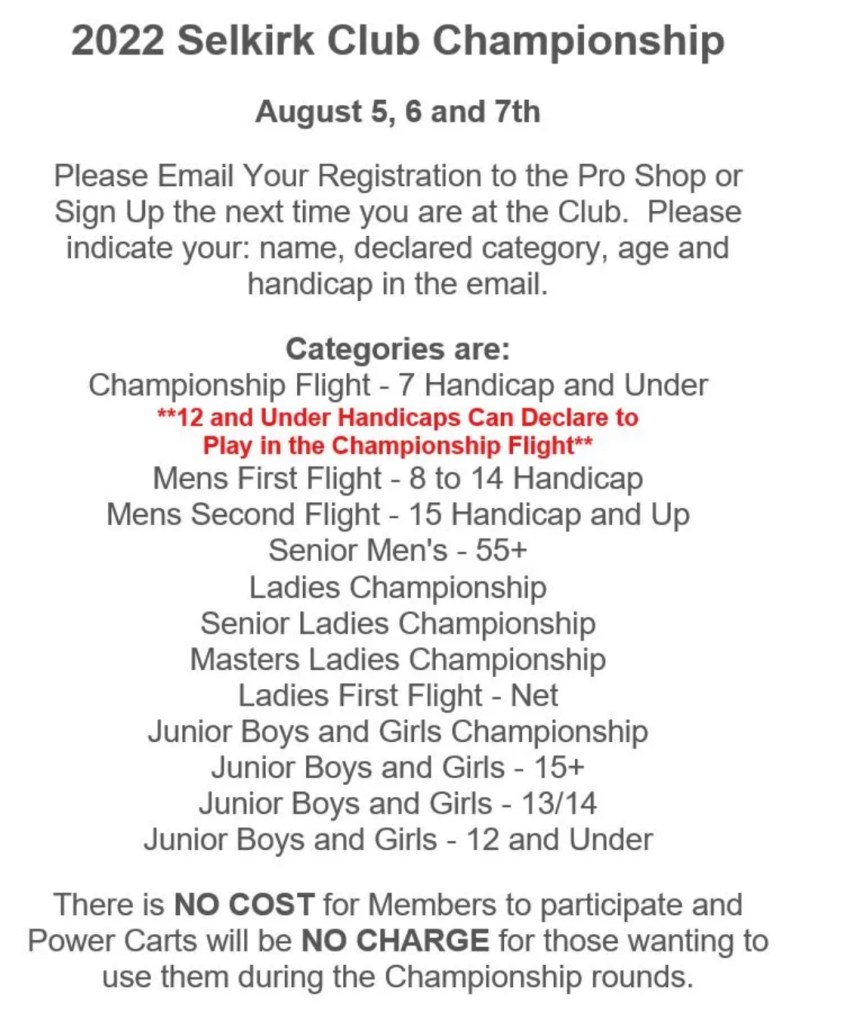 2022 Selkirk Club Championship

August 5, 6 and 7th

Please Email Your Registration to the Pro Shop or Sign Up the next time you are at the Club. Please indicate your: name, declared category, age and handicap in the email.

Categories are:
Championship Flight - 7 Handicap and Under
**12 and Under Handicaps Can Declare to Play in the Championship Flight**
Mens First Flight - 8 to 14 Handicap
Mens Second Flight - 15 Handicap and Up
Senior Men's - 55+
Ladies Championship
Senior Ladies Championship
Masters Ladies Championship
Ladies First Flight - Net
Junior Boys and Girls Championship
Junior Boys and Girls - 15+
Junior Boys and Girls - 13/14
Junior Boys and Girls - 12 and Under

There is NO COST for Members to participate and Power Carts will be NO CHARGE for those wanting to use them during the Championship rounds.